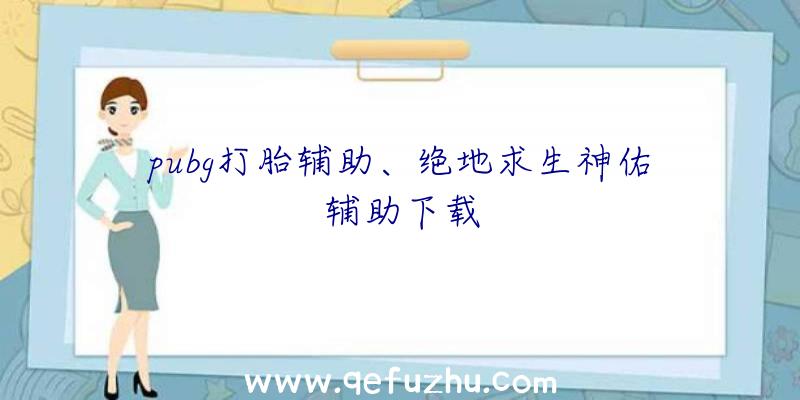 pubg打胎辅助、绝地求生神佑辅助下载

www.qefuzhu.com